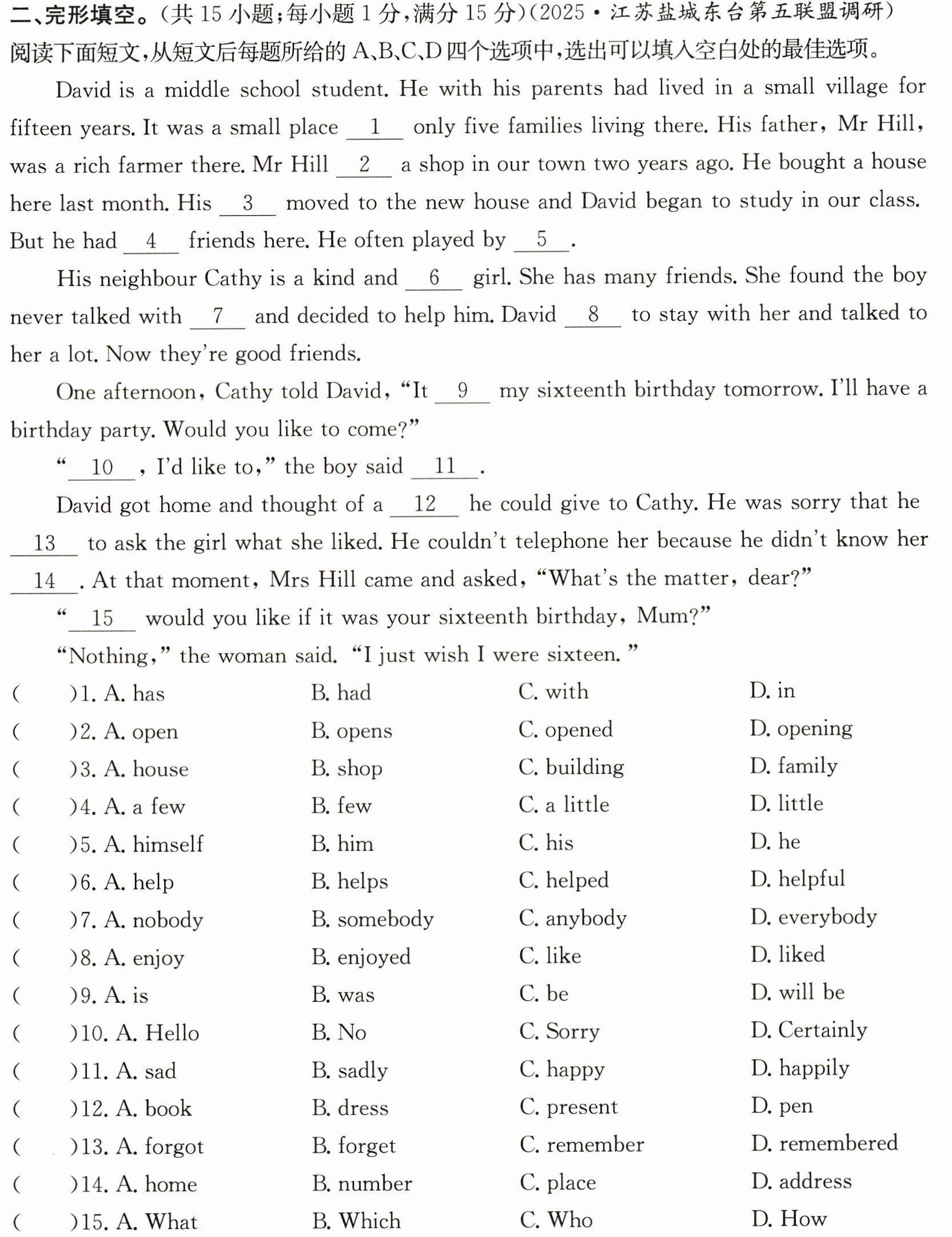 二、完形填空。(共15小题;每小题1分,满分15分)(2025·江苏盐城东台第五联盟调研)

阅读下面短文,从短文后每题所给的A、B、C、D四个选项中,选出可以填入空白处的最佳选项。

David is a middle school student. He with his parents had lived in a small village for fifteen years. It was a small place __1__ only five families living there. His father, Mr Hill, was a rich farmer there. Mr Hill __2__ a shop in our town two years ago. He bought a house here last month. His __3__ moved to the new house and David began to study in our class. But he had __4__ friends here. He often played by __5__.

His neighbour Cathy is a kind and __6__ girl. She has many friends. She found the boy never talked with __7__ and decided to help him. David __8__ to stay with her and talked to her a lot. Now they're good friends.

One afternoon, Cathy told David, "It __9__ my sixteenth birthday tomorrow. I'll have a birthday party. Would you like to come?"

"__10__, I'd like to," the boy said __11__.

David got home and thought of a __12__ he could give to Cathy. He was sorry that he __13__ to ask the girl what she liked. He couldn't telephone her because he didn't know her __14__. At that moment, Mrs Hill came and asked, "What's the matter, dear?"

"__15__ would you like if it was your sixteenth birthday, Mum?"

"Nothing," the woman said. "I just wish I were sixteen."

( )1. A. has B. had C. with D. in
( )2. A. open B. opens C. opened D. opening
( )3. A. house B. shop C. building D. family
( )4. A. a few B. few C. a little D. little
( )5. A. himself B. him C. his D. he
( )6. A. help B. helps C. helped D. helpful
( )7. A. nobody B. somebody C. anybody D. everybody
( )8. A. enjoy B. enjoyed C. like D. liked
( )9. A. is B. was C. be D. will be
( )10. A. Hello B. No C. Sorry D. Certainly
( )11. A. sad B. sadly C. happy D. happily
( )12. A. book B. dress C. present D. pen
( )13. A. forgot B. forget C. remember D. remembered
( )14. A. home B. number C. place D. address
( )15. A. What B. Which C. Who D. How